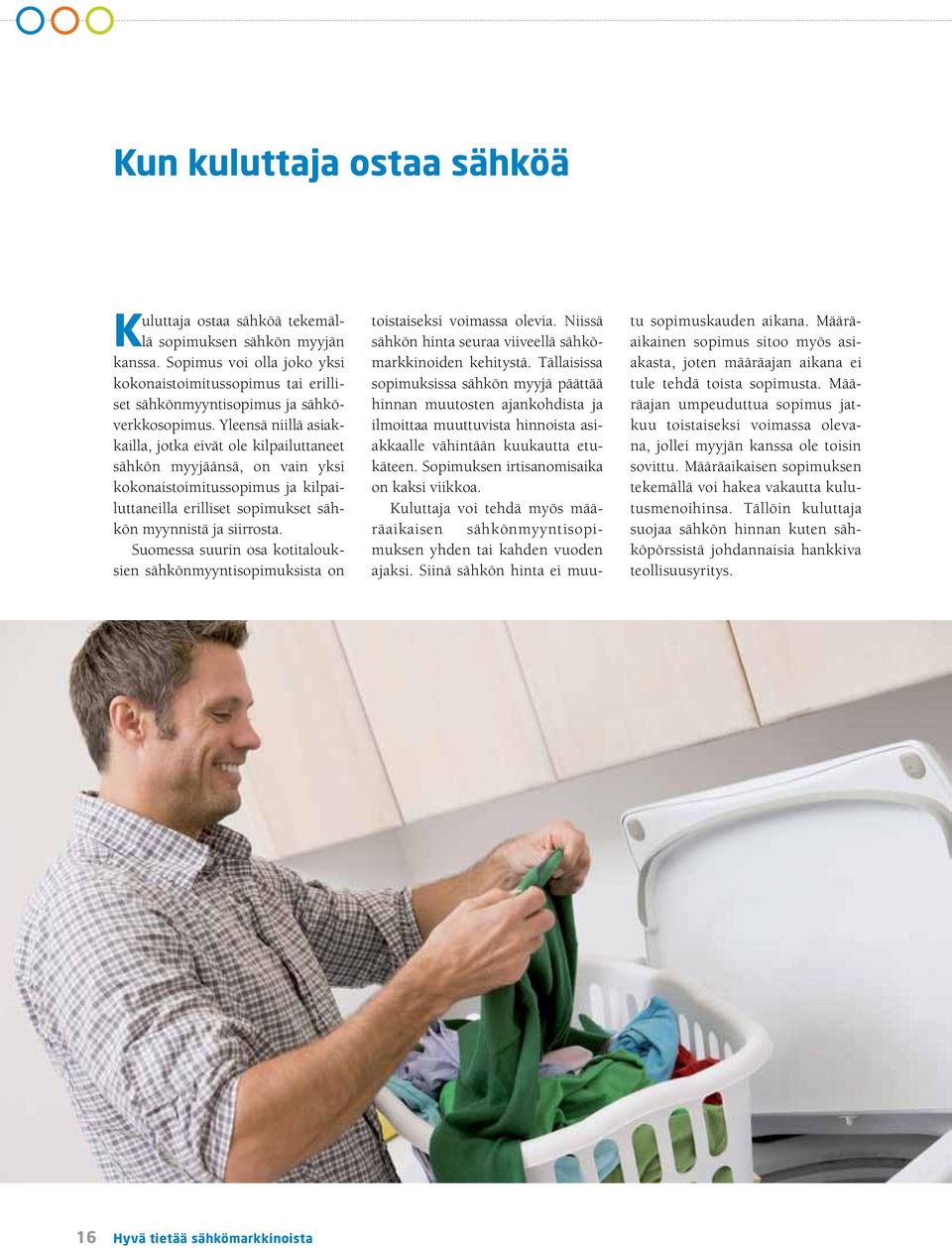 Kun kuluttaja ostaa sähköä

Kuluttaja ostaa sähköä tekemällä sopimuksen sähkön myyjän kanssa. Sopimus voi olla joko yksi kokonaistoimitussopimus tai erilliset sähkönmyyntisopimus ja sähköverkkosopimus. Yleensä niillä asiakkailla, jotka eivät ole kilpailuttaneet sähkön myyjäänsä, on vain yksi kokonaistoimitussopimus ja kilpailuttaneilla erilliset sopimukset sähkön myynnistä ja siirrosta.

Suomessa suurin osa kotitalouksien sähkönmyyntisopimuksista on toistaiseksi voimassa olevia. Niissä sähkön hinta seuraa viiveellä sähkömarkkinoiden kehitystä. Tällaisissa sopimuksissa sähkön myyjä päättää hinnan muutosten ajankohdista ja ilmoittaa muuttuvista hinnoista asiakkaalle vähintään kuukautta etukäteen. Sopimuksen irtisanomisaika on kaksi viikkoa.

Kuluttaja voi tehdä myös määräaikaisen sähkönmyyntisopimuksen yhden tai kahden vuoden ajaksi. Siinä sähkön hinta ei muutu sopimuskauden aikana. Määräaikainen sopimus sitoo myös asiakasta, joten määräajan aikana ei tule tehdä toista sopimusta. Määräajan umpeuduttua sopimus jatkuu toistaiseksi voimassa olevana, jollei myyjän kanssa ole toisin sovittu. Määräaikaisen sopimuksen tekemällä voi hakea vakautta kulutusmenoihinsa. Tällöin kuluttaja suojaa sähkön hinnan kuten sähköpörssistä johdannaisia hankkiva teollisuusyritys.

16 Hyvä tietää sähkömarkkinoista